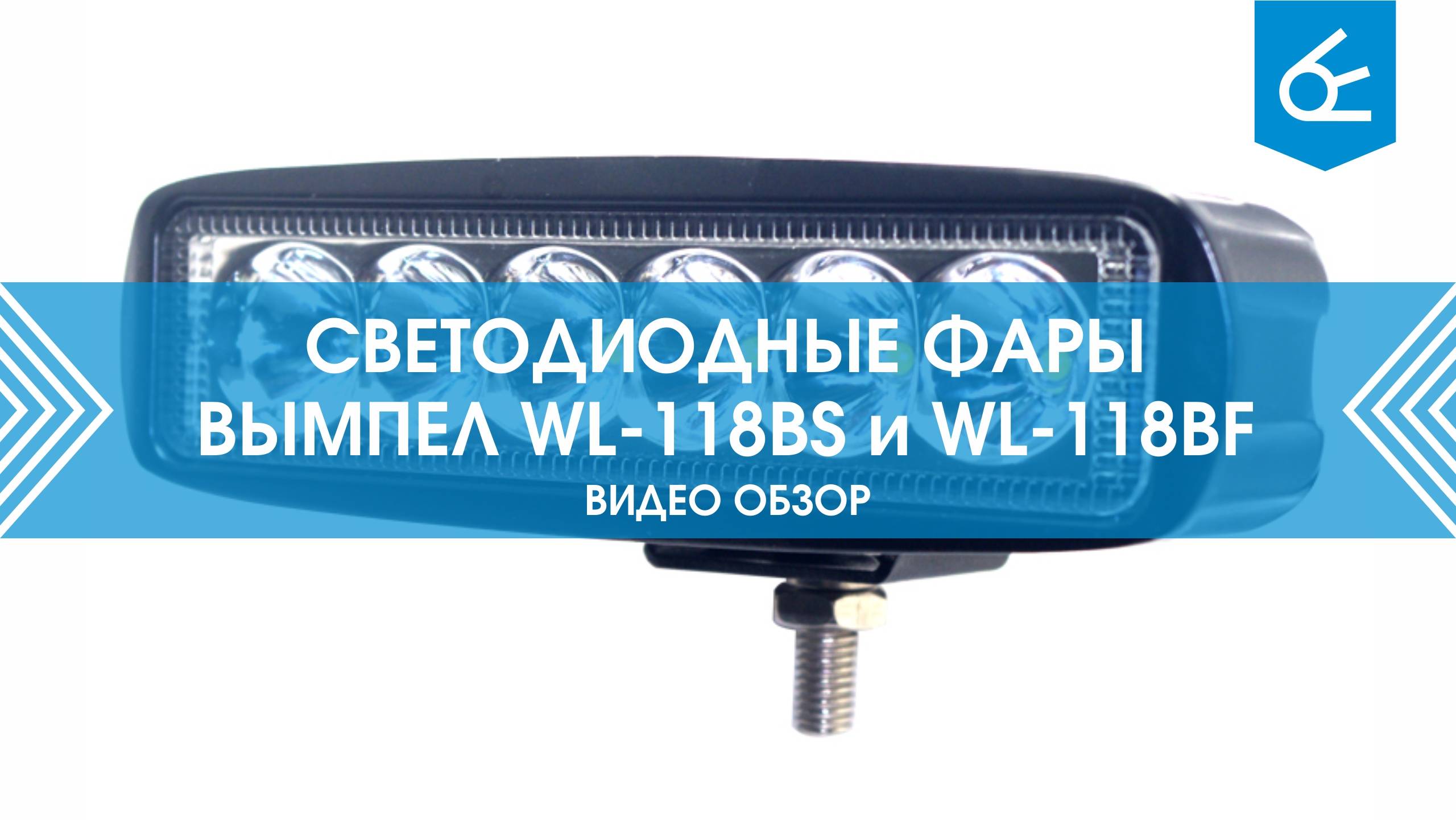 СВЕТОДИОДНЫЕ ФАРЫ
ВЫМПЕЛ WL-118BS и WL-118BF
ВИДЕО ОБЗОР